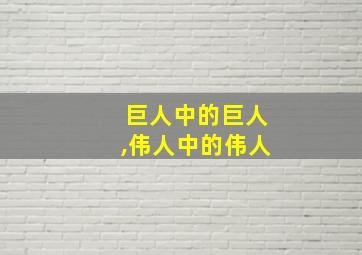 巨人中的巨人
,伟人中的伟人